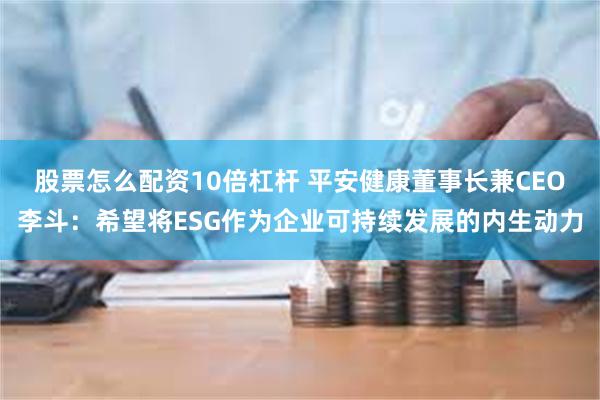 股票怎么配资10倍杠杆 平安健康董事长兼CEO李斗：希望将ESG作为企业可持续发展的内生动力